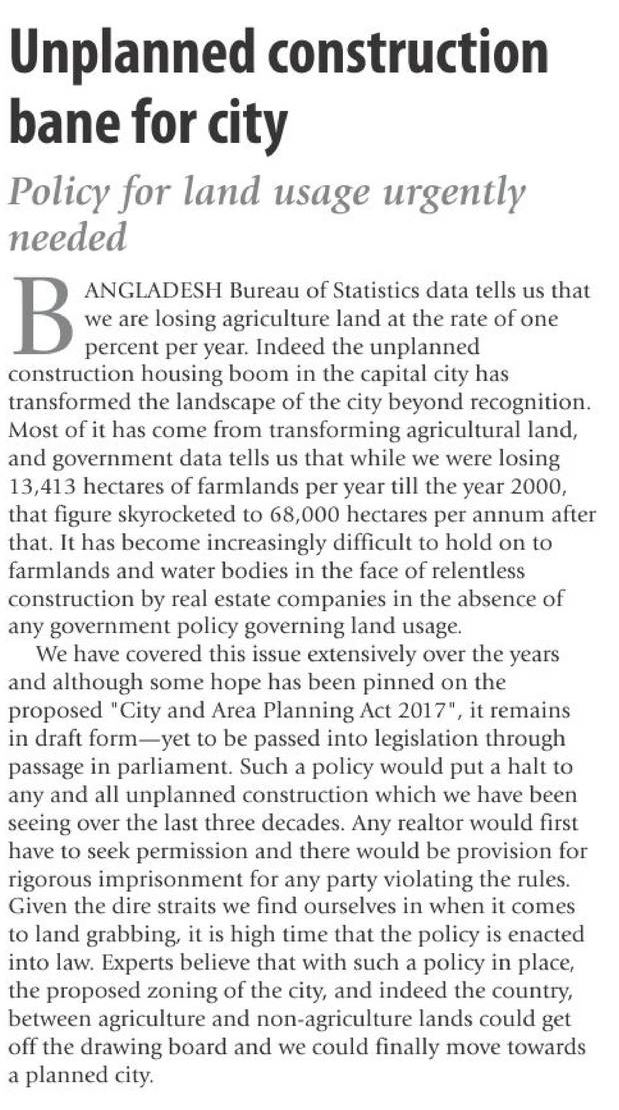 Unplanned construction bane for city

Policy for land usage urgently needed

BANGLADESH Bureau of Statistics data tells us that we are losing agriculture land at the rate of one percent per year. Indeed the unplanned construction housing boom in the capital city has transformed the landscape of the city beyond recognition. Most of it has come from transforming agricultural land, and government data tells us that while we were losing 13,413 hectares of farmlands per year till the year 2000, that figure skyrocketed to 68,000 hectares per annum after that. It has become increasingly difficult to hold on to farmlands and water bodies in the face of relentless construction by real estate companies in the absence of any government policy governing land usage.

We have covered this issue extensively over the years and although some hope has been pinned on the proposed "City and Area Planning Act 2017", it remains in draft form—yet to be passed into legislation through passage in parliament. Such a policy would put a halt to any and all unplanned construction which we have been seeing over the last three decades. Any realtor would first have to seek permission and there would be provision for rigorous imprisonment for any party violating the rules. Given the dire straits we find ourselves in when it comes to land grabbing, it is high time that the policy is enacted into law. Experts believe that with such a policy in place, the proposed zoning of the city, and indeed the country, between agriculture and non-agriculture lands could get off the drawing board and we could finally move towards a planned city.